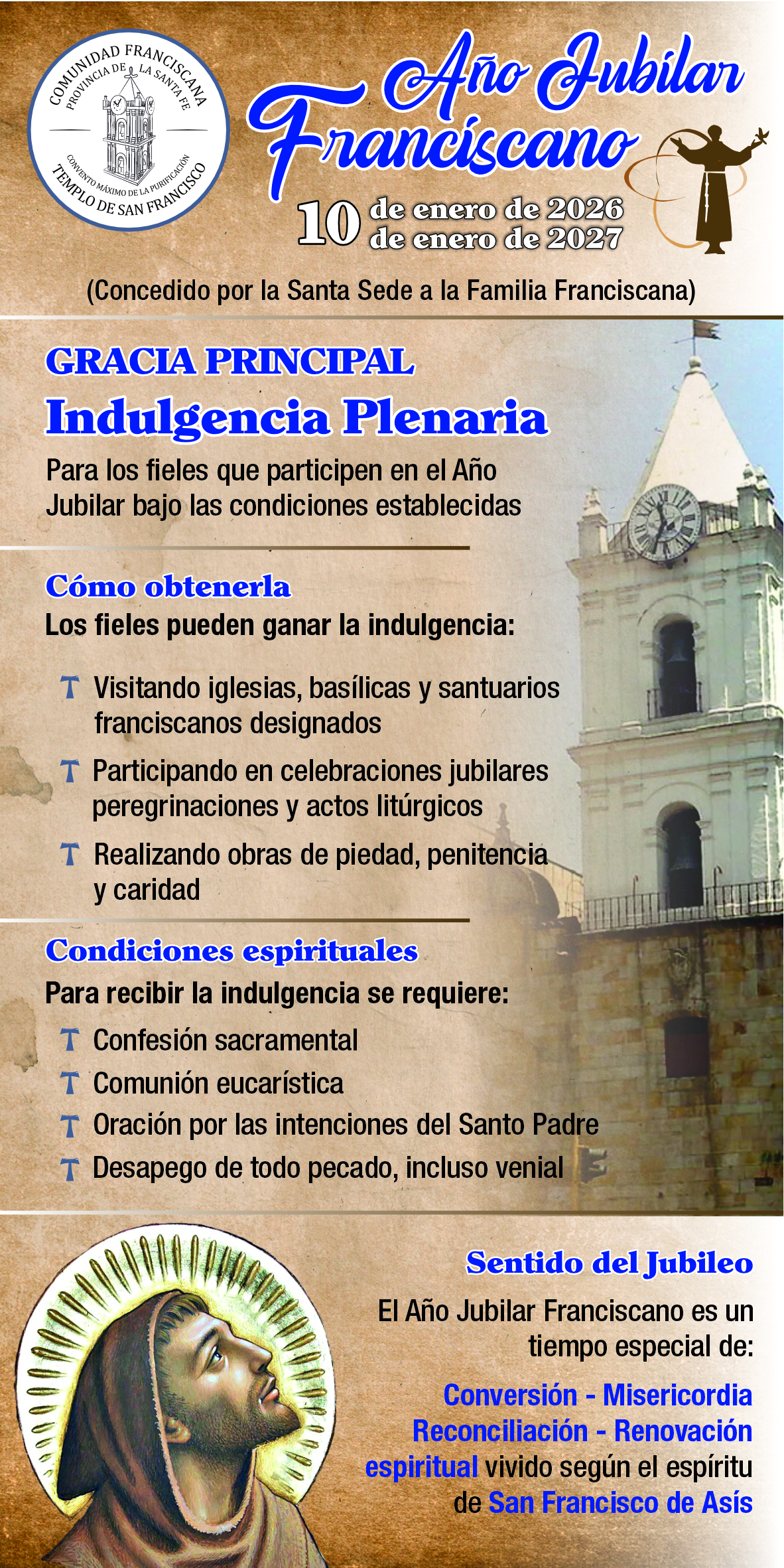 COMUNIDAD FRANCISCANA
PROVINCIA DE LA SANTA FE
CONVENTO MÁXIMO DE LA PURIFICACIÓN
TEMPLO DE SAN FRANCISCO

Año Jubilar Franciscano

10 de enero de 2026
de enero de 2027

(Concedido por la Santa Sede a la Familia Franciscana)

GRACIA PRINCIPAL
Indulgencia Plenaria

Para los fieles que participen en el Año Jubilar bajo las condiciones establecidas

Cómo obtenerla
Los fieles pueden ganar la indulgencia:

Visitando iglesias, basílicas y santuarios franciscanos designados

Participando en celebraciones jubilares peregrinaciones y actos litúrgicos

Realizando obras de piedad, penitencia y caridad

Condiciones espirituales
Para recibir la indulgencia se requiere:

Confesión sacramental
Comunión eucarística
Oración por las intenciones del Santo Padre
Desapego de todo pecado, incluso venial

Sentido del Jubileo

El Año Jubilar Franciscano es un tiempo especial de:

Conversión - Misericordia
Reconciliación - Renovación espiritual vivido según el espíritu de San Francisco de Asís